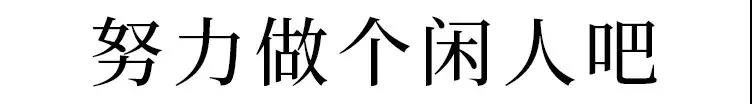 努力做个闲人吧